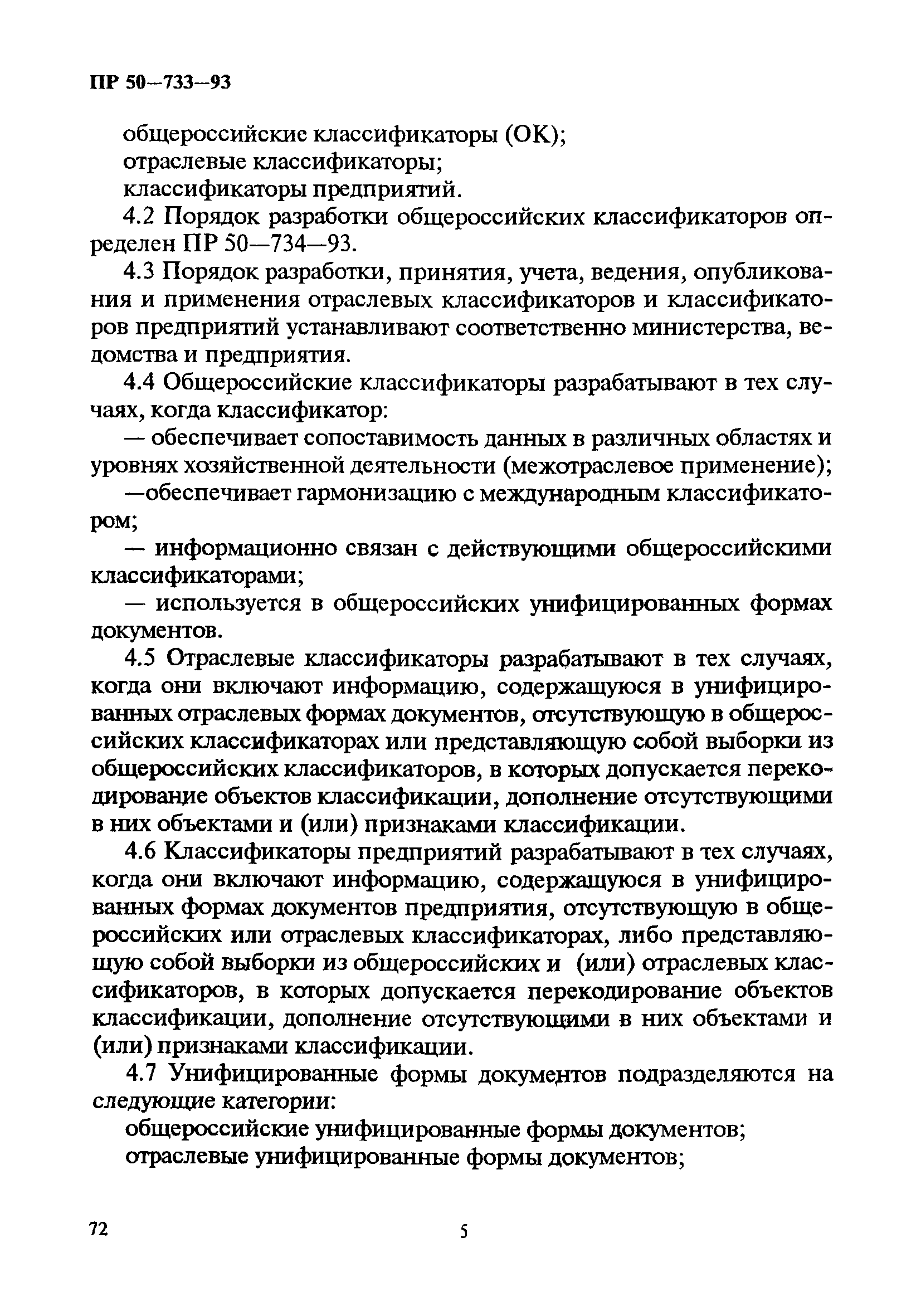 ПР 50—733—93

общероссийские классификаторы (ОК);
отраслевые классификаторы;
классификаторы предприятий.

4.2 Порядок разработки общероссийских классификаторов определен ПР 50—734—93.

4.3 Порядок разработки, принятия, учета, ведения, опубликования и применения отраслевых классификаторов и классификаторов предприятий устанавливают соответственно министерства, ведомства и предприятия.

4.4 Общероссийские классификаторы разрабатывают в тех случаях, когда классификатор:

— обеспечивает сопоставимость данных в различных областях и уровнях хозяйственной деятельности (межотраслевое применение);

—обеспечивает гармонизацию с международным классификатором;

— информационно связан с действующими общероссийскими классификаторами;

— используется в общероссийских унифицированных формах документов.

4.5 Отраслевые классификаторы разрабатывают в тех случаях, когда они включают информацию, содержащуюся в унифицированных отраслевых формах документов, отсутствующую в общероссийских классификаторах или представляющую собой выборки из общероссийских классификаторов, в которых допускается перекодирование объектов классификации, дополнение отсутствующими в них объектами и (или) признаками классификации.

4.6 Классификаторы предприятий разрабатывают в тех случаях, когда они включают информацию, содержащуюся в унифицированных формах документов предприятия, отсутствующую в общероссийских или отраслевых классификаторах, либо представляющую собой выборки из общероссийских и (или) отраслевых классификаторов, в которых допускается перекодирование объектов классификации, дополнение отсутствующими в них объектами и (или) признаками классификации.

4.7 Унифицированные формы документов подразделяются на следующие категории:

общероссийские унифицированные формы документов;
отраслевые унифицированные формы документов;

72

5